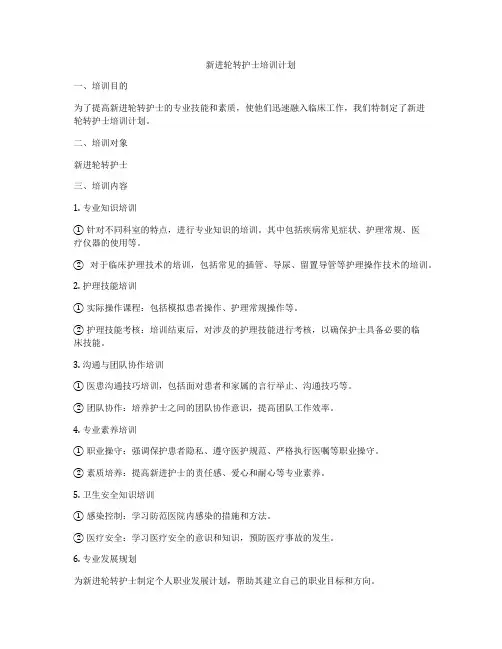 新进轮转护士培训计划

一、培训目的

为了提高新进轮转护士的专业技能和素质，使他们迅速融入临床工作，我们特制定了新进轮转护士培训计划。

二、培训对象

新进轮转护士

三、培训内容

1. 专业知识培训

① 针对不同科室的特点，进行专业知识的培训，其中包括疾病常见症状、护理常规、医疗仪器的使用等。

② 对于临床护理技术的培训，包括常见的插管、导尿、留置导管等护理操作技术的培训。

2. 护理技能培训

① 实际操作课程：包括模拟患者操作、护理常规操作等。

② 护理技能考核：培训结束后，对涉及的护理技能进行考核，以确保护士具备必要的临床技能。

3. 沟通与团队协作培训

① 医患沟通技巧培训，包括面对患者和家属的言行举止、沟通技巧等。

② 团队协作：培养护士之间的团队协作意识，提高团队工作效率。

4. 专业素养培训

① 职业操守：强调保护患者隐私、遵守医护规范、严格执行医嘱等职业操守。

② 素质培养：提高新进护士的责任感、爱心和耐心等专业素养。

5. 卫生安全知识培训

① 感染控制：学习防范医院内感染的措施和方法。

② 医疗安全：学习医疗安全的意识和知识，预防医疗事故的发生。

6. 专业发展规划

为新进轮转护士制定个人职业发展计划，帮助其建立自己的职业目标和方向。